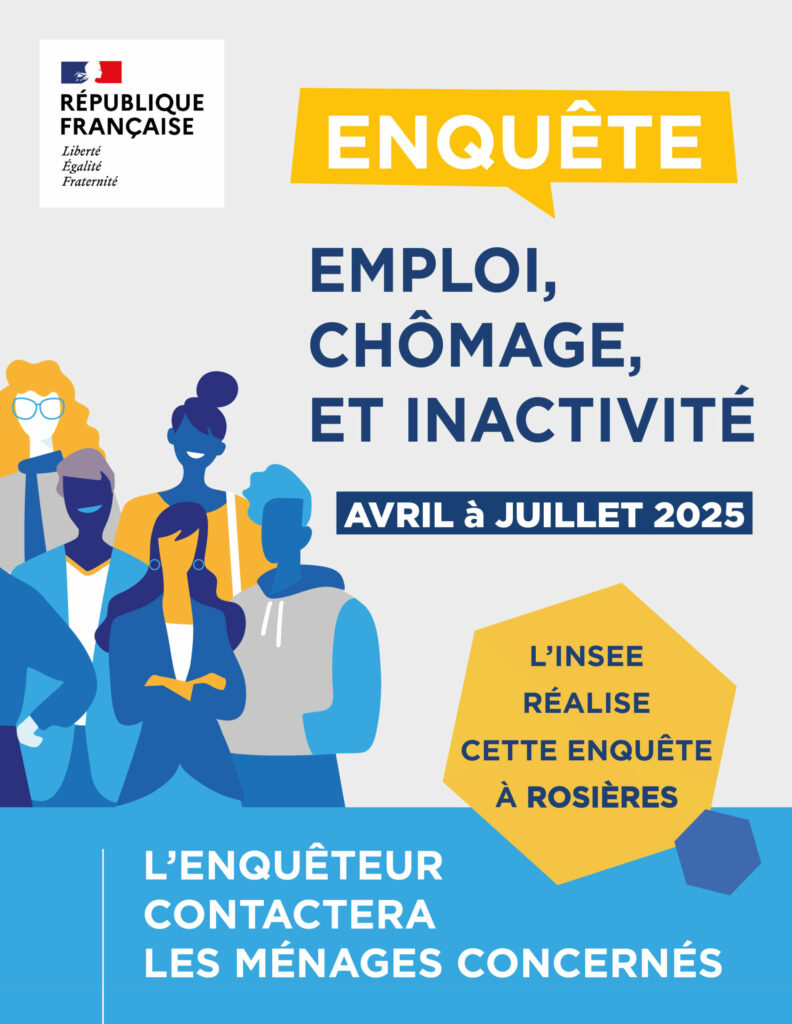 RÉPUBLIQUE
FRANÇAISE
Liberté
Égalité
Fraternité

ENQUÊTE

EMPLOI,
CHÔMAGE,
ET INACTIVITÉ

AVRIL à JUILLET 2025

L'INSEE
RÉALISE
CETTE ENQUÊTE
À ROSIÈRES

L'ENQUÊTEUR
CONTACTERA
LES MÉNAGES CONCERNÉS